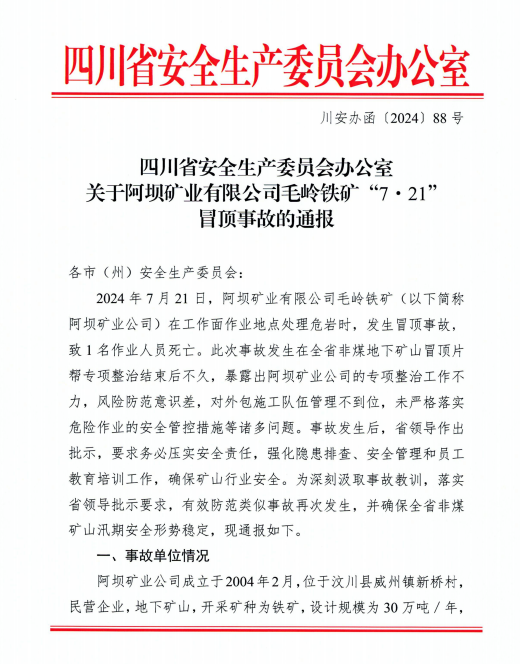 四川省安全生产委员会办公室

川安办函〔2024〕88号

四川省安全生产委员会办公室
关于阿坝矿业有限公司毛岭铁矿“7·21”
冒顶事故的通报

各市（州）安全生产委员会：

2024年7月21日，阿坝矿业有限公司毛岭铁矿（以下简称阿坝矿业公司）在工作面作业地点处理危岩时，发生冒顶事故，致1名作业人员死亡。此次事故发生在全省非煤地下矿山冒顶片帮专项整治结束后不久，暴露出阿坝矿业公司的专项整治工作不力，风险防范意识差，对外包施工队伍管理不到位，未严格落实危险作业的安全管控措施等诸多问题。事故发生后，省领导作出批示，要求务必压实安全责任，强化隐患排查、安全管理和员工教育培训工作，确保矿山行业安全。为深刻汲取事故教训，落实省领导批示要求，有效防范类似事故再次发生，并确保全省非煤矿山汛期安全形势稳定，现通报如下。

一、事故单位情况

阿坝矿业公司成立于2004年2月，位于汶川县威州镇新桥村，民营企业，地下矿山，开采矿种为铁矿，设计规模为30万吨/年，